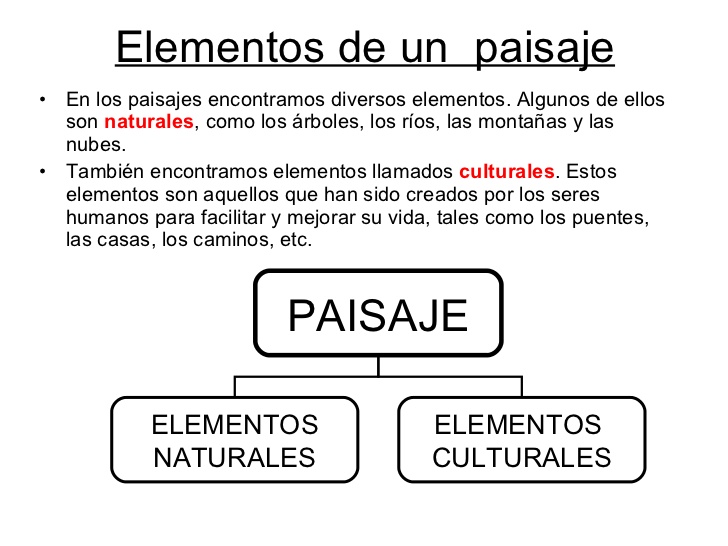 Elementos de un paisaje

• En los paisajes encontramos diversos elementos. Algunos de ellos son naturales, como los árboles, los ríos, las montañas y las nubes.

• También encontramos elementos llamados culturales. Estos elementos son aquellos que han sido creados por los seres humanos para facilitar y mejorar su vida, tales como los puentes, las casas, los caminos, etc.

PAISAJE

ELEMENTOS NATURALES

ELEMENTOS CULTURALES